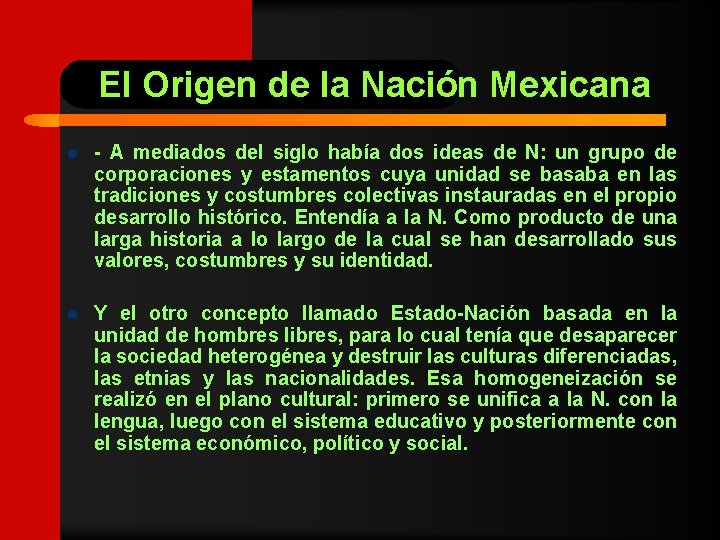 El Origen de la Nación Mexicana

- A mediados del siglo había dos ideas de N: un grupo de corporaciones y estamentos cuya unidad se basaba en las tradiciones y costumbres colectivas instauradas en el propio desarrollo histórico. Entendía a la N. Como producto de una larga historia a lo largo de la cual se han desarrollado sus valores, costumbres y su identidad.

Y el otro concepto llamado Estado-Nación basada en la unidad de hombres libres, para lo cual tenía que desaparecer la sociedad heterogénea y destruir las culturas diferenciadas, las etnias y las nacionalidades. Esa homogeneización se realizó en el plano cultural: primero se unifica a la N. con la lengua, luego con el sistema educativo y posteriormente con el sistema económico, político y social.